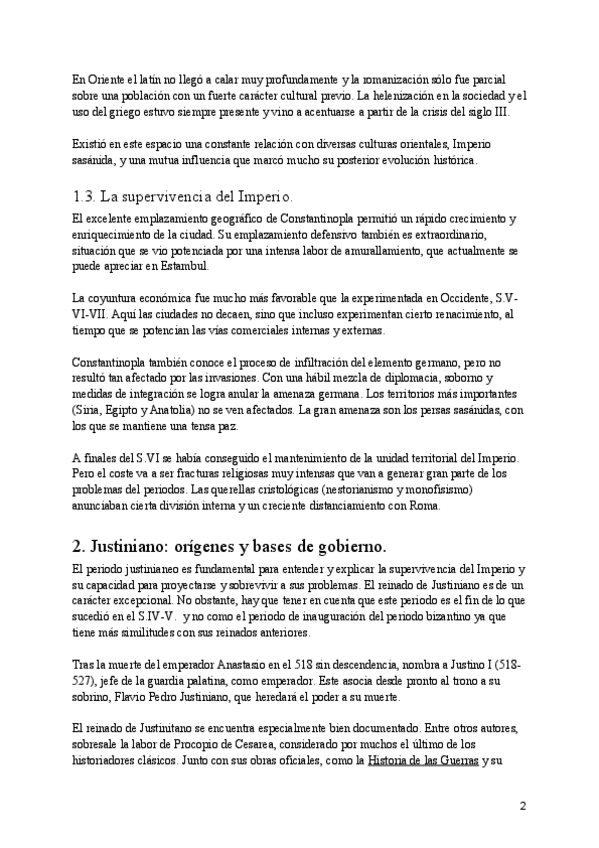 En Oriente el latín no llegó a calar muy profundamente y la romanización sólo fue parcial sobre una población con un fuerte carácter cultural previo. La helenización en la sociedad y el uso del griego estuvo siempre presente y vino a acentuarse a partir de la crisis del siglo III.

Existió en este espacio una constante relación con diversas culturas orientales, Imperio sasánida, y una mutua influencia que marcó mucho su posterior evolución histórica.

1.3. La supervivencia del Imperio.

El excelente emplazamiento geográfico de Constantinopla permitió un rápido crecimiento y enriquecimiento de la ciudad. Su emplazamiento defensivo también es extraordinario, situación que se vio potenciada por una intensa labor de amurallamiento, que actualmente se puede apreciar en Estambul.

La coyuntura económica fue mucho más favorable que la experimentada en Occidente, S.V-VI-VII. Aquí las ciudades no decaen, sino que incluso experimentan cierto renacimiento, al tiempo que se potencian las vías comerciales internas y externas.

Constantinopla también conoce el proceso de infiltración del elemento germano, pero no resultó tan afectado por las invasiones. Con una hábil mezcla de diplomacia, soborno y medidas de integración se logra anular la amenaza germana. Los territorios más importantes (Siria, Egipto y Anatolia) no se ven afectados. La gran amenaza son los persas sasánidas, con los que se mantiene una tensa paz.

A finales del S.VI se había conseguido el mantenimiento de la unidad territorial del Imperio. Pero el coste va a ser fracturas religiosas muy intensas que van a generar gran parte de los problemas del periodos. Las querellas cristológicas (nestorianismo y monofisismo) anunciaban cierta división interna y un creciente distanciamiento con Roma.

2. Justiniano: orígenes y bases de gobierno.

El periodo justinianeo es fundamental para entender y explicar la supervivencia del Imperio y su capacidad para proyectarse y sobrevivir a sus problemas. El reinado de Justiniano es de un carácter excepcional. No obstante, hay que tener en cuenta que este periodo es el fin de lo que sucedió en el S.IV-V. y no como el periodo de inauguración del periodo bizantino ya que tiene más similitudes con sus reinados anteriores.

Tras la muerte del emperador Anastasio en el 518 sin descendencia, nombra a Justino I (518-527), jefe de la guardia palatina, como emperador. Este asocia desde pronto al trono a su sobrino, Flavio Pedro Justiniano, que heredará el poder a su muerte.

El reinado de Justinitano se encuentra especialmente bien documentado. Entre otros autores, sobresale la labor de Procopio de Cesarea, considerado por muchos el último de los historiadores clásicos. Junto con sus obras oficiales, como la Historia de las Guerras y su

2